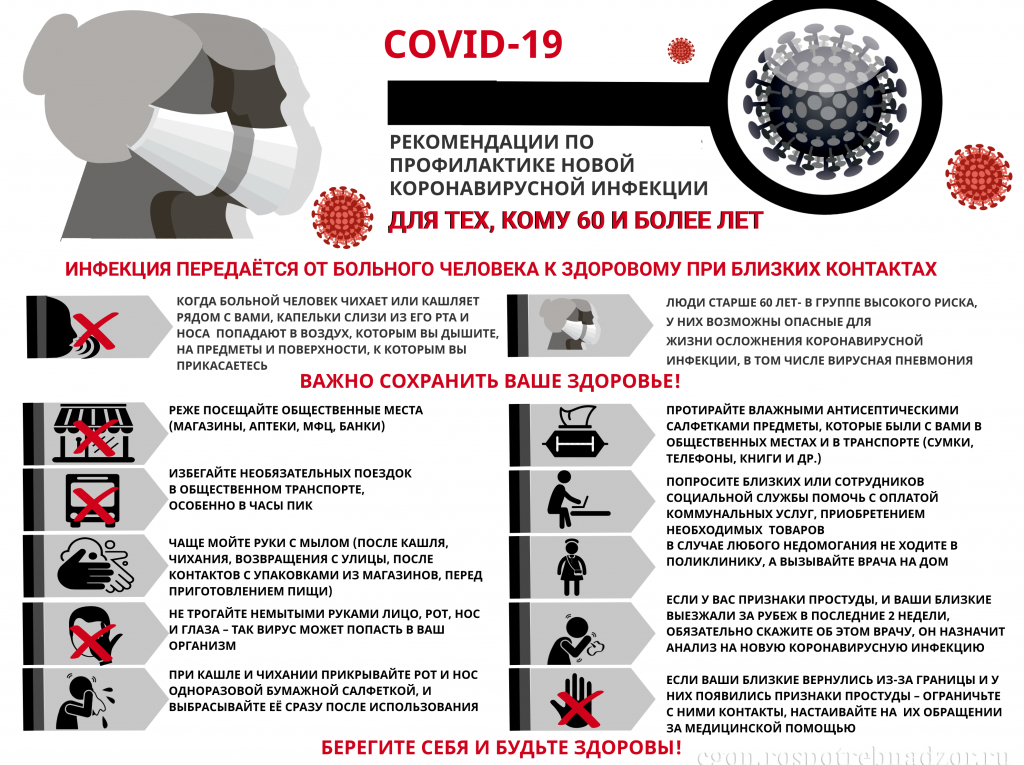 COVID-19

РЕКОМЕНДАЦИИ ПО ПРОФИЛАКТИКЕ НОВОЙ КОРОНАВИРУСНОЙ ИНФЕКЦИИ

ДЛЯ ТЕХ, КОМУ 60 И БОЛЕЕ ЛЕТ

ИНФЕКЦИЯ ПЕРЕДАЁТСЯ ОТ БОЛЬНОГО ЧЕЛОВЕКА К ЗДОРОВОМУ ПРИ БЛИЗКИХ КОНТАКТАХ

КОГДА БОЛЬНОЙ ЧЕЛОВЕК ЧИХАЕТ ИЛИ КАШЛЯЕТ РЯДОМ С ВАМИ, КАПЕЛЬКИ СЛИЗИ ИЗ ЕГО РТА И НОСА ПОПАДАЮТ В ВОЗДУХ, КОТОРЫМ ВЫ ДЫШИТЕ, НА ПРЕДМЕТЫ И ПОВЕРХНОСТИ, К КОТОРЫМ ВЫ ПРИКАСАЕТЕСЬ

ЛЮДИ СТАРШЕ 60 ЛЕТ- В ГРУППЕ ВЫСОКОГО РИСКА, У НИХ ВОЗМОЖНЫ ОПАСНЫЕ ДЛЯ ЖИЗНИ ОСЛОЖНЕНИЯ КОРОНАВИРУСНОЙ ИНФЕКЦИИ, В ТОМ ЧИСЛЕ ВИРУСНАЯ ПНЕВМОНИЯ

ВАЖНО СОХРАНИТЬ ВАШЕ ЗДОРОВЬЕ!

РЕЖЕ ПОСЕЩАЙТЕ ОБЩЕСТВЕННЫЕ МЕСТА (МАГАЗИНЫ, АПТЕКИ, МФЦ, БАНКИ)

ИЗБЕГАЙТЕ НЕОБЯЗАТЕЛЬНЫХ ПОЕЗДОК В ОБЩЕСТВЕННОМ ТРАНСПОРТЕ, ОСОБЕННО В ЧАСЫ ПИК

ЧАЩЕ МОЙТЕ РУКИ С МЫЛОМ (ПОСЛЕ КАШЛЯ, ЧИХАНИЯ, ВОЗВРАЩЕНИЯ С УЛИЦЫ, ПОСЛЕ КОНТАКТОВ С УПАКОВКАМИ ИЗ МАГАЗИНОВ, ПЕРЕД ПРИГОТОВЛЕНИЕМ ПИЩИ)

НЕ ТРОГАЙТЕ НЕМЫТЫМИ РУКАМИ ЛИЦО, РОТ, НОС И ГЛАЗА – ТАК ВИРУС МОЖЕТ ПОПАСТЬ В ВАШ ОРГАНИЗМ

ПРИ КАШЛЕ И ЧИХАНИИ ПРИКРЫВАЙТЕ РОТ И НОС ОДНОРАЗОВОЙ БУМАЖНОЙ САЛФЕТКОЙ, И ВЫБРАСЫВАЙТЕ ЕЁ СРАЗУ ПОСЛЕ ИСПОЛЬЗОВАНИЯ

ПРОТИРАЙТЕ ВЛАЖНЫМИ АНТИСЕПТИЧЕСКИМИ САЛФЕТКАМИ ПРЕДМЕТЫ, КОТОРЫЕ БЫЛИ С ВАМИ В ОБЩЕСТВЕННЫХ МЕСТАХ И В ТРАНСПОРТЕ (СУМКИ, ТЕЛЕФОНЫ, КНИГИ И ДР.)

ПОПРОСИТЕ БЛИЗКИХ ИЛИ СОТРУДНИКОВ СОЦИАЛЬНОЙ СЛУЖБЫ ПОМОЧЬ С ОПЛАТОЙ КОММУНАЛЬНЫХ УСЛУГ, ПРИОБРЕТЕНИЕМ НЕОБХОДИМЫХ ТОВАРОВ

В СЛУЧАЕ ЛЮБОГО НЕДОМОГАНИЯ НЕ ХОДИТЕ В ПОЛИКЛИНИКУ, А ВЫЗЫВАЙТЕ ВРАЧА НА ДОМ

ЕСЛИ У ВАС ПРИЗНАКИ ПРОСТУДЫ, И ВАШИ БЛИЗКИЕ ВЫЕЗЖАЛИ ЗА РУБЕЖ В ПОСЛЕДНИЕ 2 НЕДЕЛИ, ОБЯЗАТЕЛЬНО СКАЖИТЕ ОБ ЭТОМ ВРАЧУ, ОН НАЗНАЧИТ АНАЛИЗ НА НОВУЮ КОРОНАВИРУСНУЮ ИНФЕКЦИЮ

ЕСЛИ ВАШИ БЛИЗКИЕ ВЕРНУЛИСЬ ИЗ-ЗА ГРАНИЦЫ И У НИХ ПОЯВИЛИСЬ ПРИЗНАКИ ПРОСТУДЫ – ОГРАНИЧЬТЕ С НИМИ КОНТАКТЫ, НАСТАИВАЙТЕ НА ИХ ОБРАЩЕНИИ ЗА МЕДИЦИНСКОЙ ПОМОЩЬЮ

БЕРЕГИТЕ СЕБЯ И БУДЬТЕ ЗДОРОВЫ!

cgon.rospotrebnadzor.ru